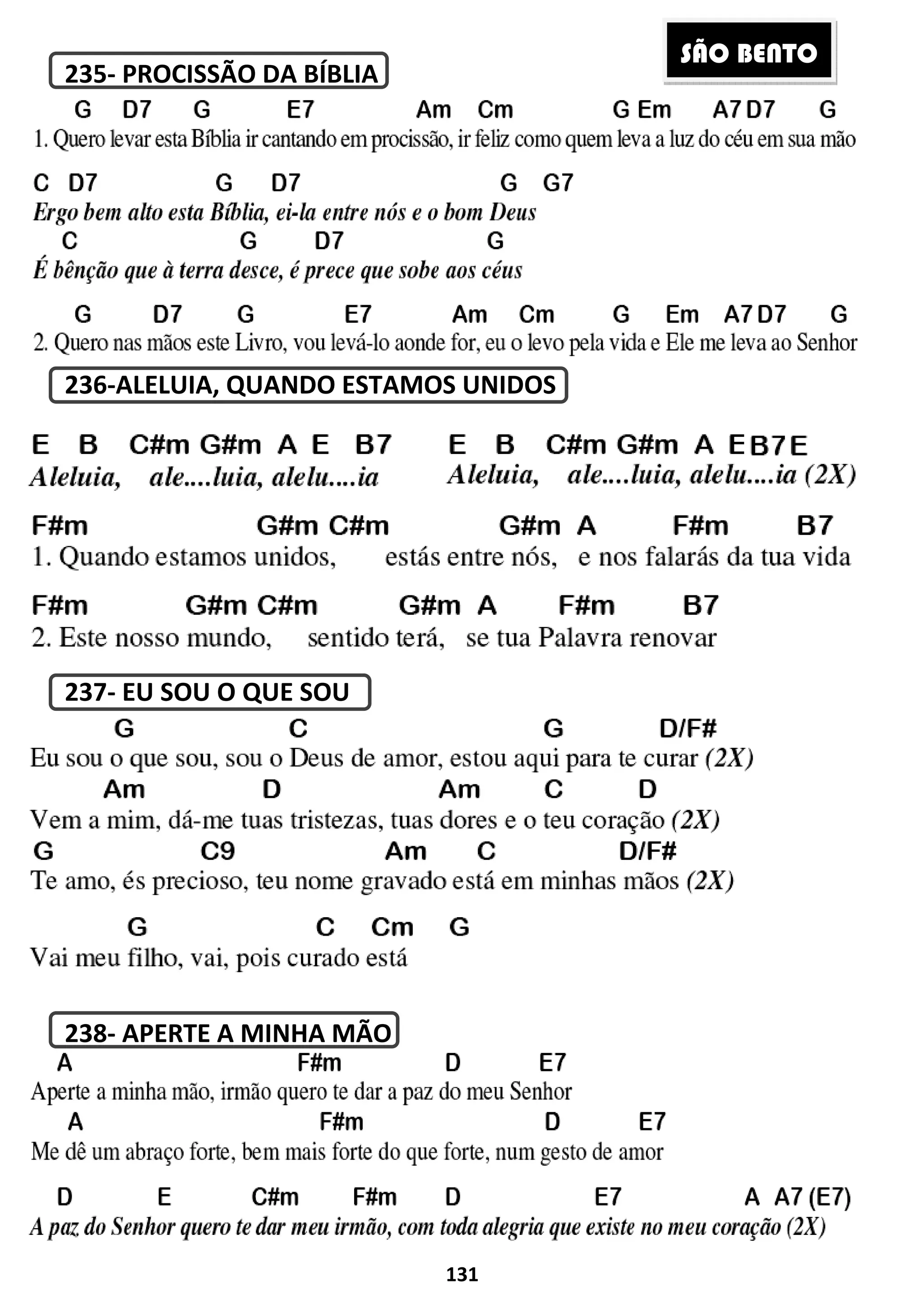 SÃO BENTO

235- PROCISSÃO DA BÍBLIA

G D7 G E7 Am Cm G Em A7 D7 G
1. Quero levar esta Bíblia ir cantando em procissão, ir feliz como quem leva a luz do céu em sua mão

C D7 G D7 G G7
Ergo bem alto esta Bíblia, ei-la entre nós e o bom Deus
C G D7 G
É bênção que à terra desce, é prece que sobe aos céus

G D7 G E7 Am Cm G Em A7 D7 G
2. Quero nas mãos este Livro, vou levá-lo aonde for, eu o levo pela vida e Ele me leva ao Senhor

236-ALELUIA, QUANDO ESTAMOS UNIDOS

E B C#m G#m A E B7 E B C#m G#m A E B7 E
Aleluia, ale....luia, alelu....ia Aleluia, ale....luia, alelu....ia (2X)

F#m G#m C#m G#m A F#m B7
1. Quando estamos unidos, estás entre nós, e nos falarás da tua vida

F#m G#m C#m G#m A F#m B7
2. Este nosso mundo, sentido terá, se tua Palavra renovar

237- EU SOU O QUE SOU

G C G D/F#
Eu sou o que sou, sou o Deus de amor, estou aqui para te curar (2X)
Am D Am C D
Vem a mim, dá-me tuas tristezas, tuas dores e o teu coração (2X)
G C9 Am C D/F#
Te amo, és precioso, teu nome gravado está em minhas mãos (2X)

G C Cm G
Vai meu filho, vai, pois curado está

238- APERTE A MINHA MÃO

A F#m D E7
Aperte a minha mão, irmão quero te dar a paz do meu Senhor
A F#m D E7
Me dê um abraço forte, bem mais forte do que forte, num gesto de amor

D E C#m F#m D E7 A A7 (E7)
A paz do Senhor quero te dar meu irmão, com toda alegria que existe no meu coração (2X)

131